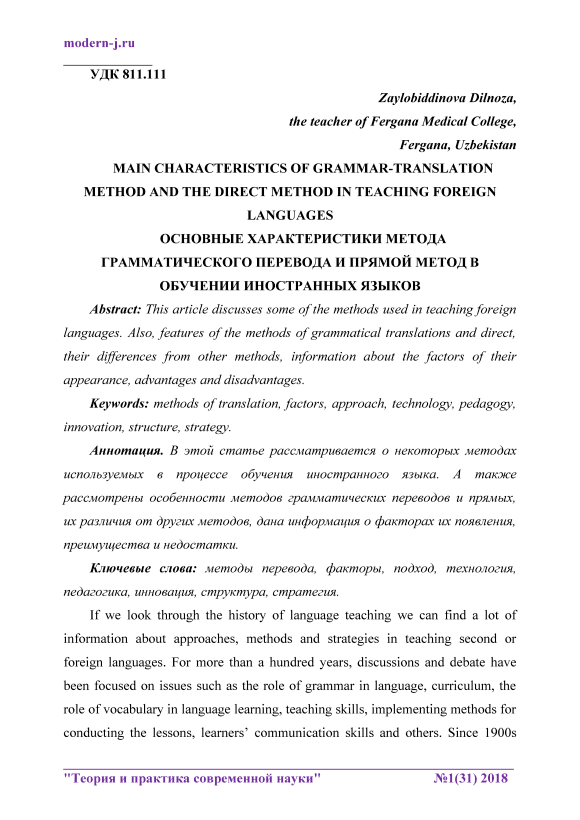 modern-j.ru

УДК 811.111

Zaylobiddinova Dilnoza,
the teacher of Fergana Medical College,
Fergana, Uzbekistan

MAIN CHARACTERISTICS OF GRAMMAR-TRANSLATION METHOD AND THE DIRECT METHOD IN TEACHING FOREIGN LANGUAGES

ОСНОВНЫЕ ХАРАКТЕРИСТИКИ МЕТОДА ГРАММАТИЧЕСКОГО ПЕРЕВОДА И ПРЯМОЙ МЕТОД В ОБУЧЕНИИ ИНОСТРАННЫХ ЯЗЫКОВ

Abstract: This article discusses some of the methods used in teaching foreign languages. Also, features of the methods of grammatical translations and direct, their differences from other methods, information about the factors of their appearance, advantages and disadvantages.

Keywords: methods of translation, factors, approach, technology, pedagogy, innovation, structure, strategy.

Аннотация. В этой статье рассматривается о некоторых методах используемых в процессе обучения иностранного языка. А также рассмотрены особенности методов грамматических переводов и прямых, их различия от других методов, дана информация о факторах их появления, преимущества и недостатки.

Ключевые слова: методы перевода, факторы, подход, технология, педагогика, инновация, структура, стратегия.

If we look through the history of language teaching we can find a lot of information about approaches, methods and strategies in teaching second or foreign languages. For more than a hundred years, discussions and debate have been focused on issues such as the role of grammar in language, curriculum, the role of vocabulary in language learning, teaching skills, implementing methods for conducting the lessons, learners' communication skills and others. Since 1900s

"Теория и практика современной науки" №1(31) 2018